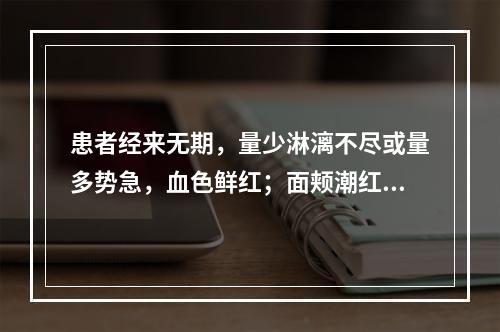 患者经来无期，量少淋漓不尽或量多势急，血色鲜红；面颊潮红...